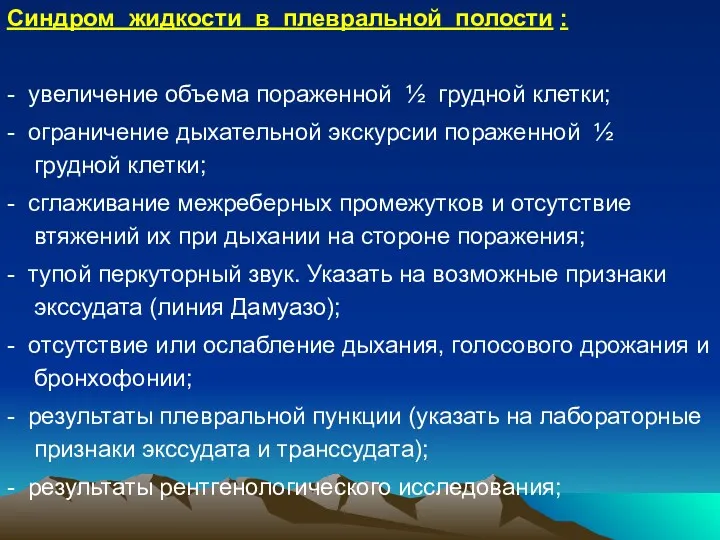 Синдром жидкости в плевральной полости :

- увеличение объема пораженной ½ грудной клетки;

- ограничение дыхательной экскурсии пораженной ½ грудной клетки;

- сглаживание межреберных промежутков и отсутствие втяжений их при дыхании на стороне поражения;

- тупой перкуторный звук. Указать на возможные признаки экссудата (линия Дамуазо);

- отсутствие или ослабление дыхания, голосового дрожания и бронхофонии;

- результаты плевральной пункции (указать на лабораторные признаки экссудата и транссудата);

- результаты рентгенологического исследования;